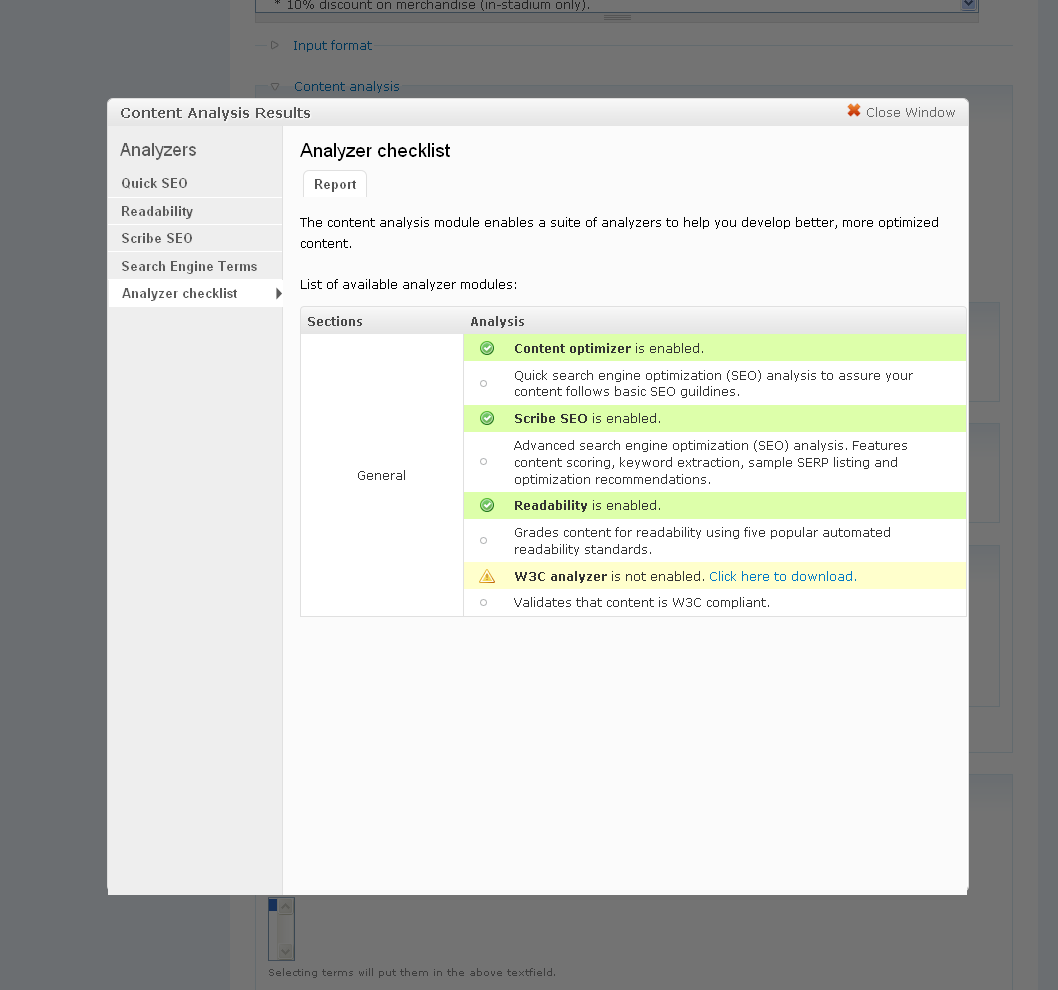 * 10% discount on merchandise (in-stadium only).

Input format

Content analysis

Content Analysis Results

Close Window

Analyzers

Quick SEO

Readability

Scribe SEO

Search Engine Terms

Analyzer checklist

Analyzer checklist

Report

The content analysis module enables a suite of analyzers to help you develop better, more optimized content.

List of available analyzer modules:

| Sections | Analysis |
|---|---|
| General | **Content optimizer** is enabled. |
| | Quick search engine optimization (SEO) analysis to assure your content follows basic SEO guildines. |
| | **Scribe SEO** is enabled. |
| | Advanced search engine optimization (SEO) analysis. Features content scoring, keyword extraction, sample SERP listing and optimization recommendations. |
| | **Readability** is enabled. |
| | Grades content for readability using five popular automated readability standards. |
| | **W3C analyzer** is not enabled. Click here to download. |
| | Validates that content is W3C compliant. |

Selecting terms will put them in the above textfield.